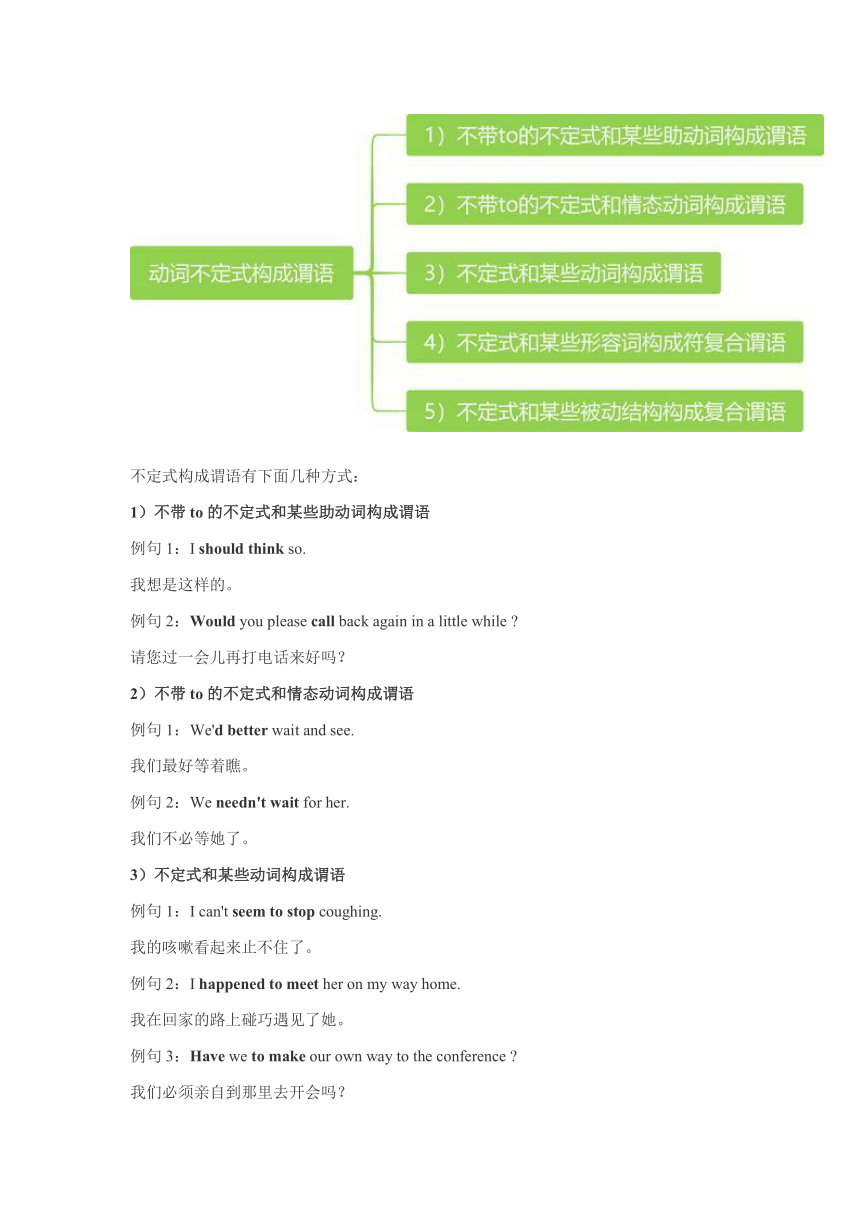 动词不定式构成谓语

1）不带to的不定式和某些助动词构成谓语

2）不带to的不定式和情态动词构成谓语

3）不定式和某些动词构成谓语

4）不定式和某些形容词构成符复合谓语

5）不定式和某些被动结构构成复合谓语

不定式构成谓语有下面几种方式：

1）不带 to 的不定式和某些助动词构成谓语

例句 1：I should think so.

我想是这样的。

例句 2：Would you please call back again in a little while ?

请您过一会儿再打电话来好吗？

2）不带 to 的不定式和情态动词构成谓语

例句 1：We'd better wait and see.

我们最好等着瞧。

例句 2：We needn't wait for her.

我们不必等她了。

3）不定式和某些动词构成谓语

例句 1：I can't seem to stop coughing.

我的咳嗽看起来止不住了。

例句 2：I happened to meet her on my way home.

我在回家的路上碰巧遇见了她。

例句 3：Have we to make our own way to the conference ?

我们必须亲自到那里去开会吗？